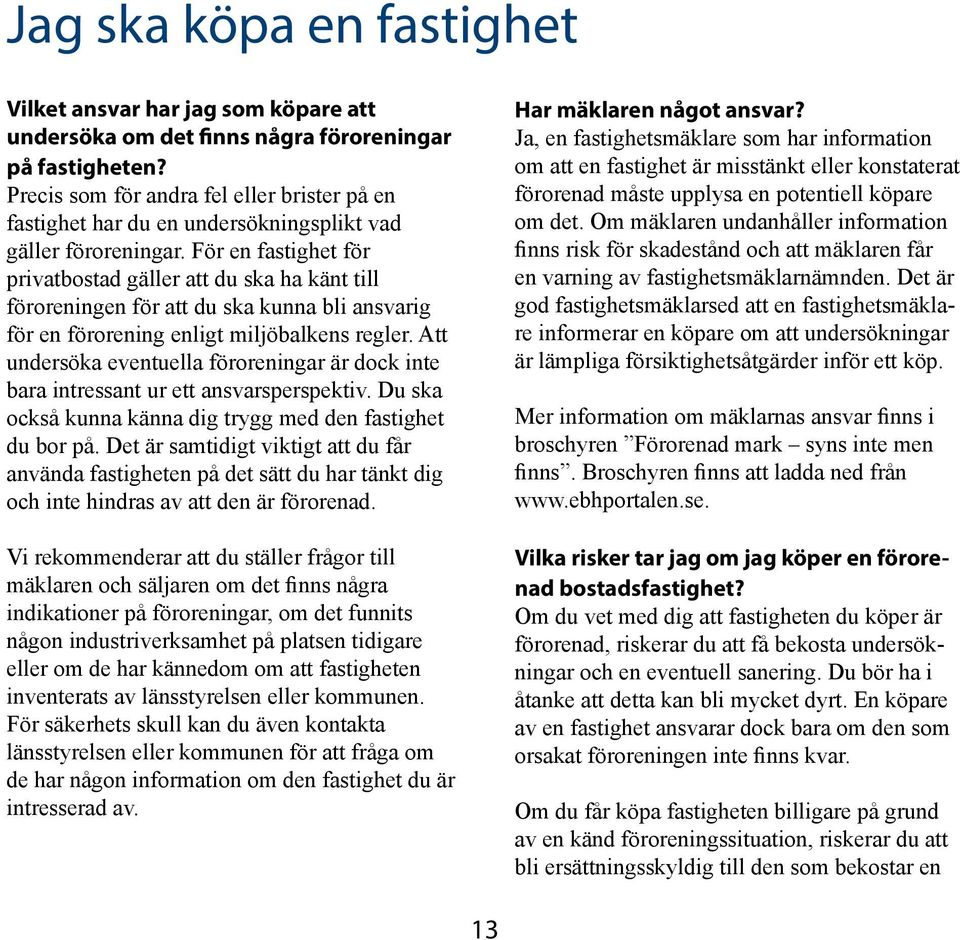 Jag ska köpa en fastighet

Vilket ansvar har jag som köpare att undersöka om det finns några föroreningar på fastigheten?
Precis som för andra fel eller brister på en fastighet har du en undersökningsplikt vad gäller föroreningar. För en fastighet för privatbostad gäller att du ska ha känt till föroreningen för att du ska kunna bli ansvarig för en förorening enligt miljöbalkens regler. Att undersöka eventuella föroreningar är dock inte bara intressant ur ett ansvarsperspektiv. Du ska också kunna känna dig trygg med den fastighet du bor på. Det är samtidigt viktigt att du får använda fastigheten på det sätt du har tänkt dig och inte hindras av att den är förorenad.

Vi rekommenderar att du ställer frågor till mäklaren och säljaren om det finns några indikationer på föroreningar, om det funnits någon industriverksamhet på platsen tidigare eller om de har kännedom om att fastigheten inventerats av länsstyrelsen eller kommunen. För säkerhets skull kan du även kontakta länsstyrelsen eller kommunen för att fråga om de har någon information om den fastighet du är intresserad av.

Har mäklaren något ansvar?
Ja, en fastighetsmäklare som har information om att en fastighet är misstänkt eller konstaterat förorenad måste upplysa en potentiell köpare om det. Om mäklaren undanhåller information finns risk för skadestånd och att mäklaren får en varning av fastighetsmäklarnämnden. Det är god fastighetsmäklarsed att en fastighetsmäklare informerar en köpare om att undersökningar är lämpliga försiktighetsåtgärder inför ett köp.

Mer information om mäklarnas ansvar finns i broschyren ”Förorenad mark – syns inte men finns”. Broschyren finns att ladda ned från www.ebhportalen.se.

Vilka risker tar jag om jag köper en förorenad bostadsfastighet?
Om du vet med dig att fastigheten du köper är förorenad, riskerar du att få bekosta undersökningar och en eventuell sanering. Du bör ha i åtanke att detta kan bli mycket dyrt. En köpare av en fastighet ansvarar dock bara om den som orsakat föroreningen inte finns kvar.

Om du får köpa fastigheten billigare på grund av en känd föroreningssituation, riskerar du att bli ersättningsskyldig till den som bekostar en

13